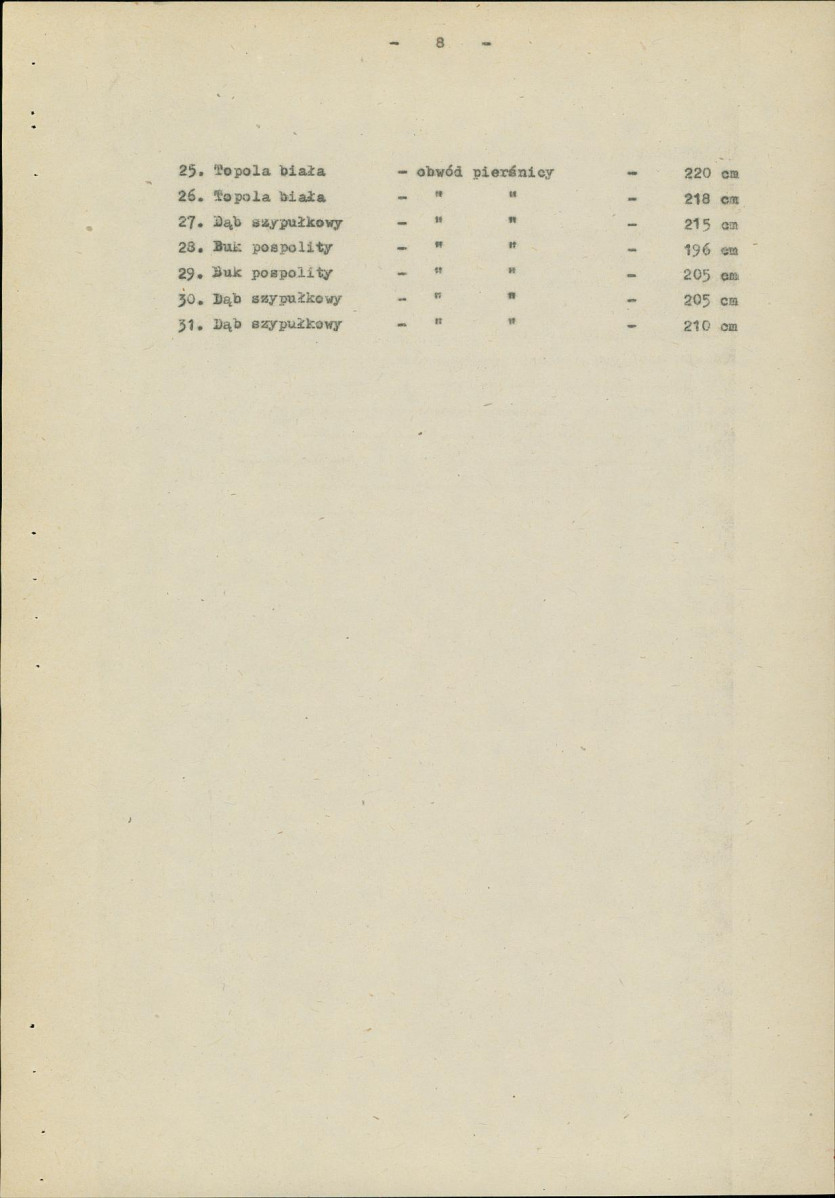 - 8 -

25. Topola biała - obwód pierśnicy - 220 cm
26. Topola biała - " " - 218 cm
27. Dąb szypułkowy - " " - 215 cm
28. Buk pospolity - " " - 196 cm
29. Buk pospolity - " " - 205 cm
30. Dąb szypułkowy - " " - 205 cm
31. Dąb szypułkowy - " " - 210 cm